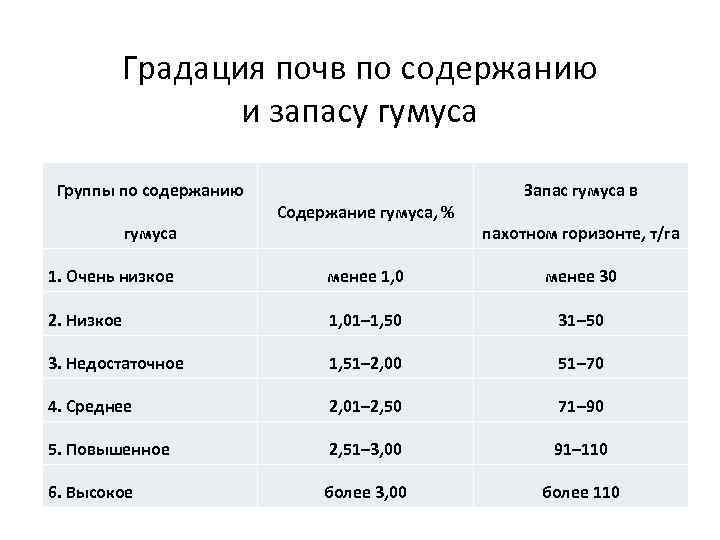 Градация почв по содержанию и запасу гумуса

| Группы по содержанию гумуса | Содержание гумуса, % | Запас гумуса в пахотном горизонте, т/га |
|---|---|---|
| 1. Очень низкое | менее 1,0 | менее 30 |
| 2. Низкое | 1,01–1,50 | 31–50 |
| 3. Недостаточное | 1,51–2,00 | 51–70 |
| 4. Среднее | 2,01–2,50 | 71–90 |
| 5. Повышенное | 2,51–3,00 | 91–110 |
| 6. Высокое | более 3,00 | более 110 |